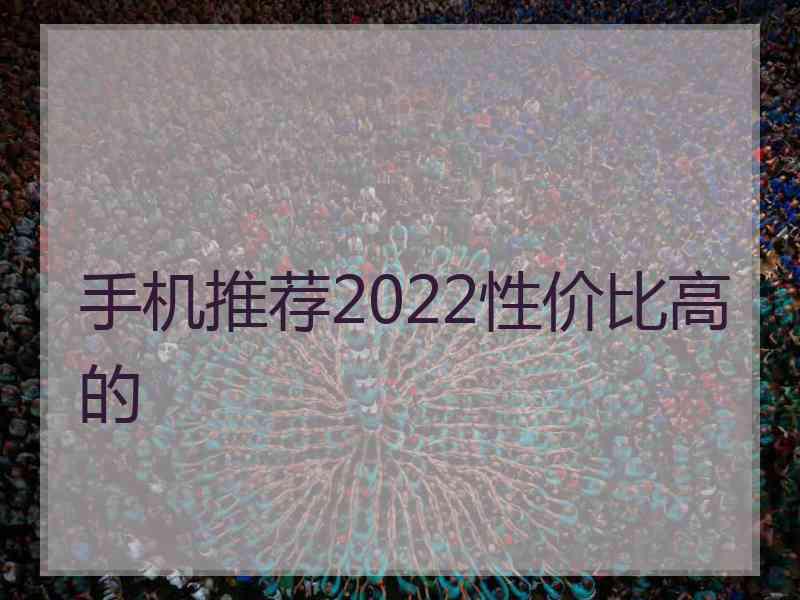 手机推荐2022性价比高的